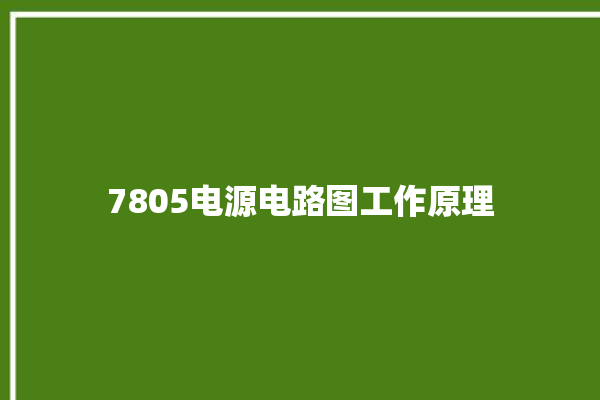 7805电源电路图工作原理